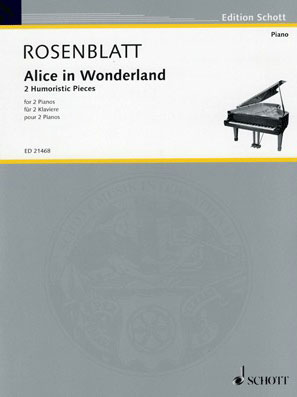 Edition Schott

Piano

ROSENBLATT

Alice in Wonderland

2 Humoristic Pieces

for 2 Pianos
für 2 Klaviere
pour 2 Pianos

ED 21468

SCHOTT